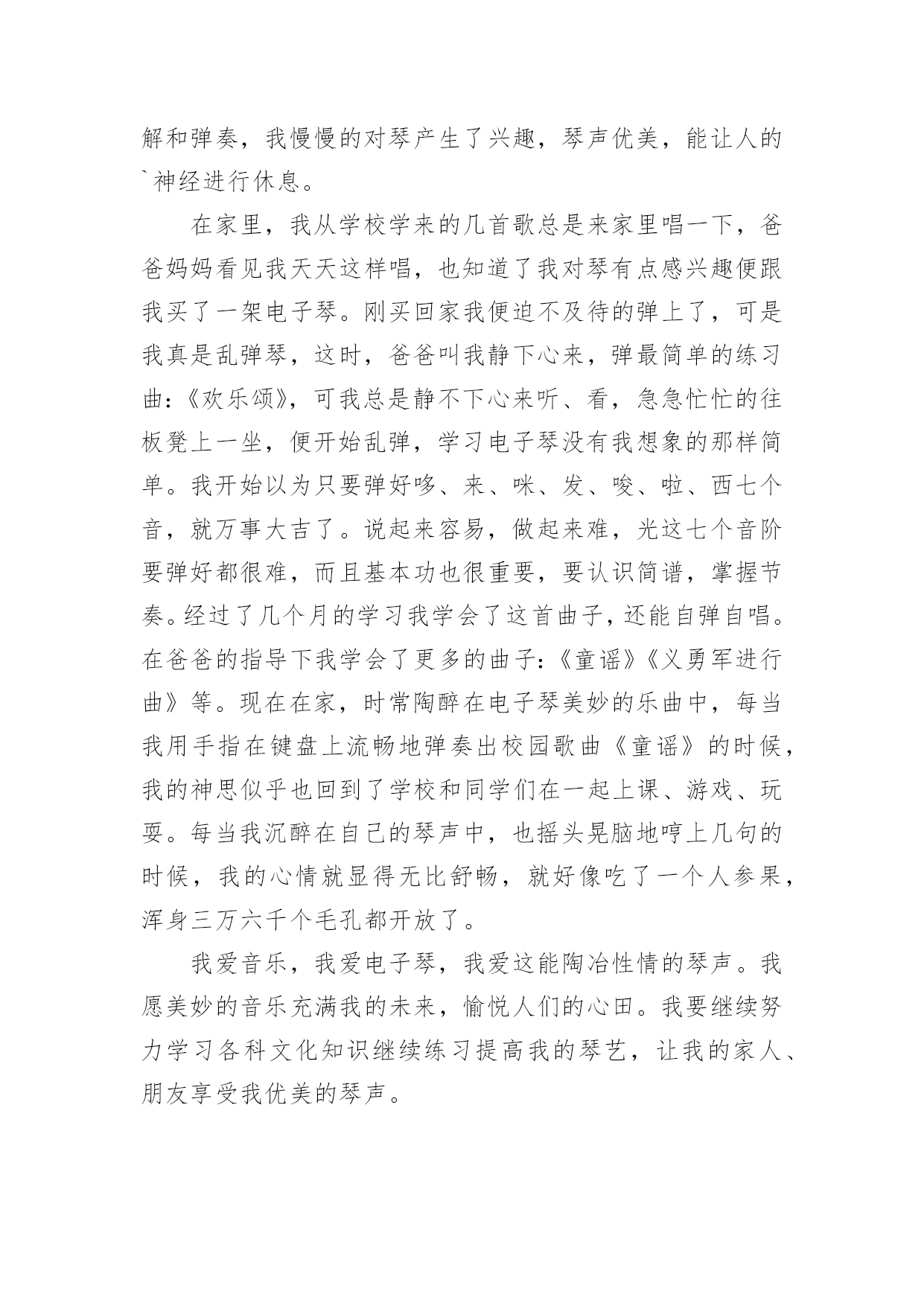 解和弹奏，我慢慢的对琴产生了兴趣，琴声优美，能让人的`神经进行休息。

在家里，我从学校学来的几首歌总是来家里唱一下，爸爸妈妈看见我天天这样唱，也知道了我对琴有点感兴趣便跟我买了一架电子琴。刚买回家我便迫不及待的弹上了，可是我真是乱弹琴，这时，爸爸叫我静下心来，弹最简单的练习曲:《欢乐颂》，可我总是静不下心来听、看，急急忙忙的往板凳上一坐，便开始乱弹，学习电子琴没有我想象的那样简单。我开始以为只要弹好哆、来、咪、发、唆、啦、西七个音，就万事大吉了。说起来容易，做起来难，光这七个音阶要弹好都很难，而且基本功也很重要，要认识简谱，掌握节奏。经过了几个月的学习我学会了这首曲子，还能自弹自唱。在爸爸的指导下我学会了更多的曲子:《童谣》《义勇军进行曲》等。现在在家，时常陶醉在电子琴美妙的乐曲中，每当我用手指在键盘上流畅地弹奏出校园歌曲《童谣》的时候，我的神思似乎也回到了学校和同学们在一起上课、游戏、玩耍。每当我沉醉在自己的琴声中，也摇头晃脑地哼上几句的时候，我的心情就显得无比舒畅，就好像吃了一个人参果，浑身三万六千个毛孔都开放了。

我爱音乐，我爱电子琴，我爱这能陶冶性情的琴声。我愿美妙的音乐充满我的未来，愉悦人们的心田。我要继续努力学习各科文化知识继续练习提高我的琴艺，让我的家人、朋友享受我优美的琴声。